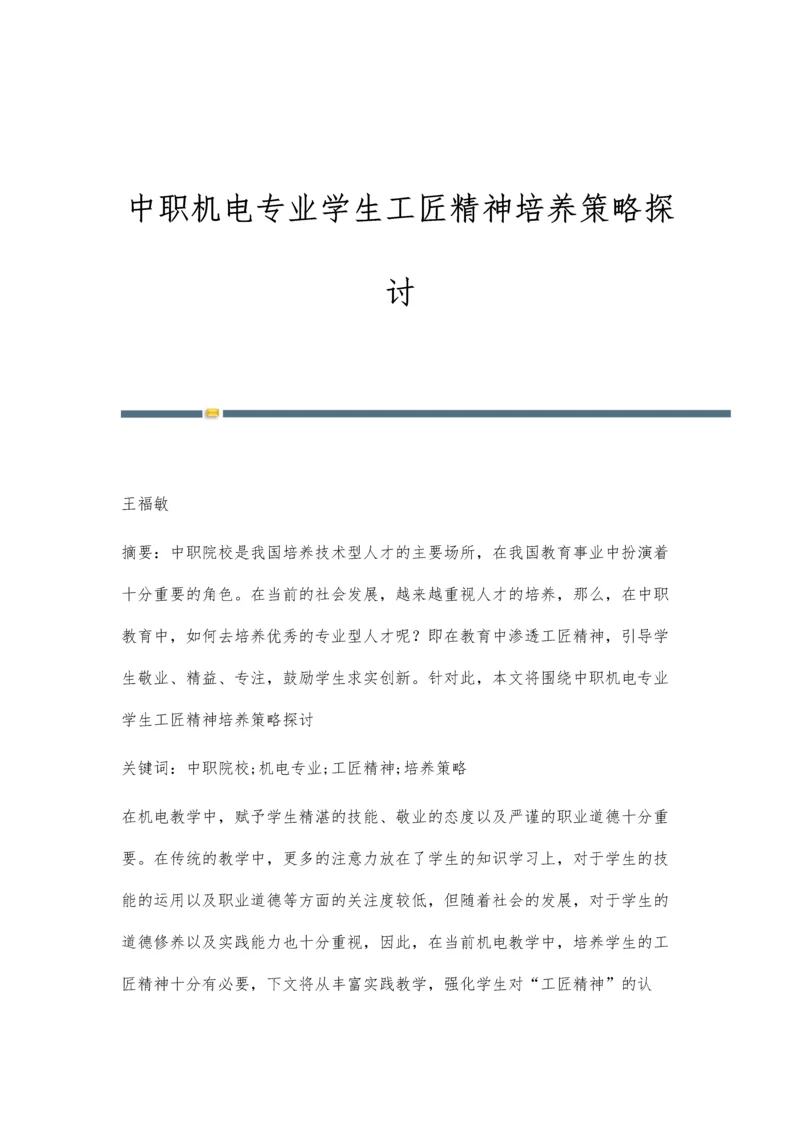 中职机电专业学生工匠精神培养策略探讨

王福敏

摘要：中职院校是我国培养技术型人才的主要场所，在我国教育事业中扮演着十分重要的角色。在当前的社会发展，越来越重视人才的培养，那么，在中职教育中，如何去培养优秀的专业型人才呢？即在教育中渗透工匠精神，引导学生敬业、精益、专注，鼓励学生求实创新。针对此，本文将围绕中职机电专业学生工匠精神培养策略探讨

关键词：中职院校;机电专业;工匠精神;培养策略

在机电教学中，赋予学生精湛的技能、敬业的态度以及严谨的职业道德十分重要。在传统的教学中，更多的注意力放在了学生的知识学习上，对于学生的技能的运用以及职业道德等方面的关注度较低，但随着社会的发展，对于学生的道德修养以及实践能力也十分重视，因此，在当前机电教学中，培养学生的工匠精神十分有必要，下文将从丰富实践教学，强化学生对“工匠精神”的认